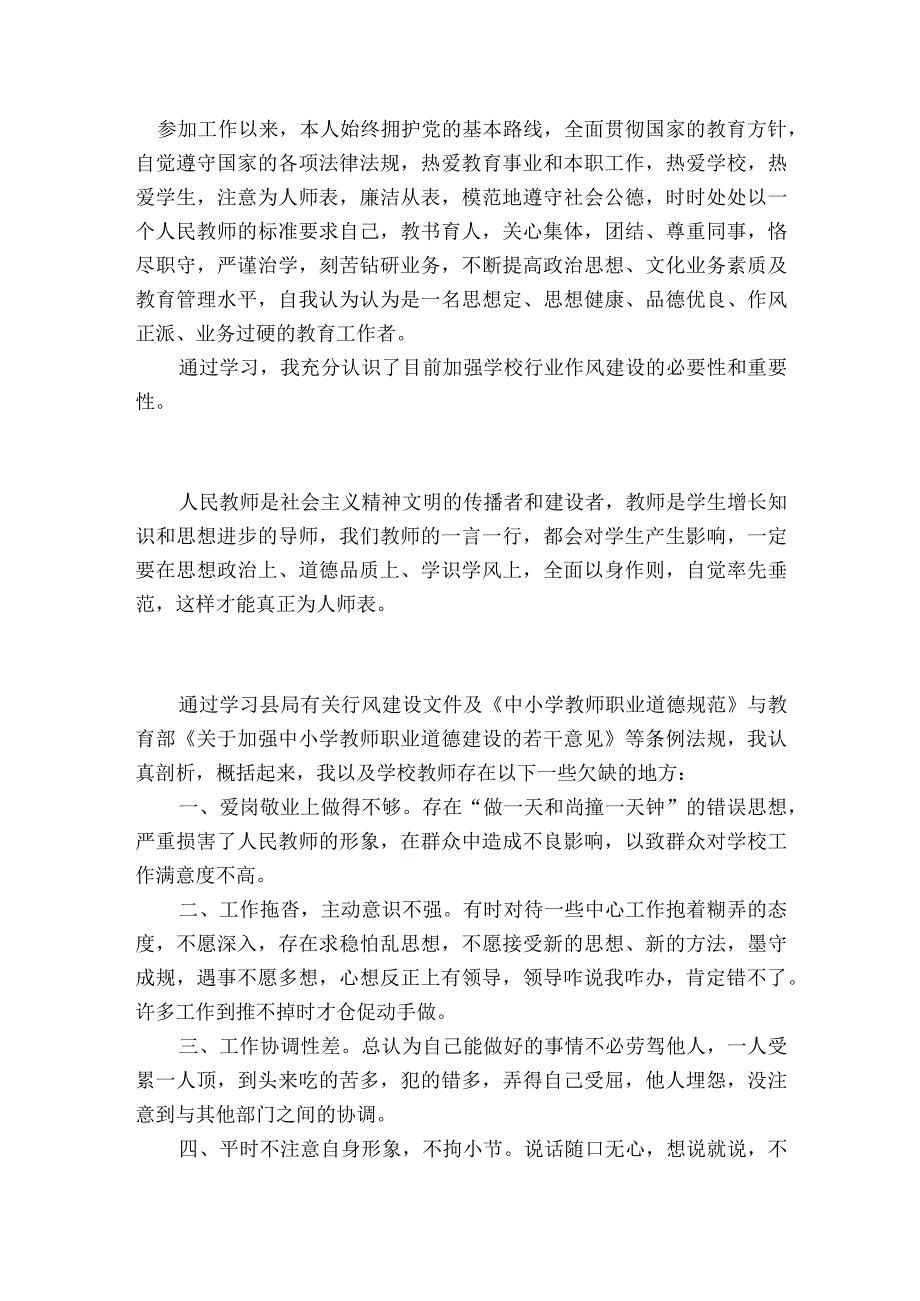 参加工作以来，本人始终拥护党的基本路线，全面贯彻国家的教育方针，自觉遵守国家的各项法律法规，热爱教育事业和本职工作，热爱学校，热爱学生，注意为人师表，廉洁从表，模范地遵守社会公德，时时处处以一个人民教师的标准要求自己，教书育人，关心集体，团结、尊重同事，恪尽职守，严谨治学，刻苦钻研业务，不断提高政治思想、文化业务素质及教育管理水平，自我认为认为是一名思想定、思想健康、品德优良、作风正派、业务过硬的教育工作者。

通过学习，我充分认识了目前加强学校行业作风建设的必要性和重要性。

人民教师是社会主义精神文明的传播者和建设者，教师是学生增长知识和思想进步的导师，我们教师的一言一行，都会对学生产生影响，一定要在思想政治上、道德品质上、学识学风上，全面以身作则，自觉率先垂范，这样才能真正为人师表。

通过学习县局有关行风建设文件及《中小学教师职业道德规范》与教育部《关于加强中小学教师职业道德建设的若干意见》等条例法规，我认真剖析，概括起来，我以及学校教师存在以下一些欠缺的地方：

一、爱岗敬业上做得不够。存在“做一天和尚撞一天钟”的错误思想，严重损害了人民教师的形象，在群众中造成不良影响，以致群众对学校工作满意度不高。

二、工作拖沓，主动意识不强。有时对待一些中心工作抱着糊弄的态度，不愿深入，存在求稳怕乱思想，不愿接受新的思想、新的方法，墨守成规，遇事不愿多想，心想反正上有领导，领导咋说我咋办，肯定错不了。许多工作到推不掉时才仓促动手做。

三、工作协调性差。总认为自己能做好的事情不必劳驾他人，一人受累一人顶，到头来吃的苦多，犯的错多，弄得自己受屈，他人埋怨，没注意到与其他部门之间的协调。

四、平时不注意自身形象，不拘小节。说话随口无心，想说就说，不